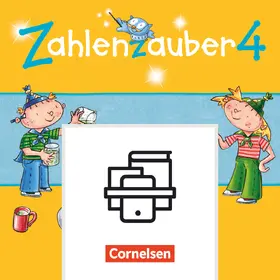 Zahlenzauber 4

Cornelsen